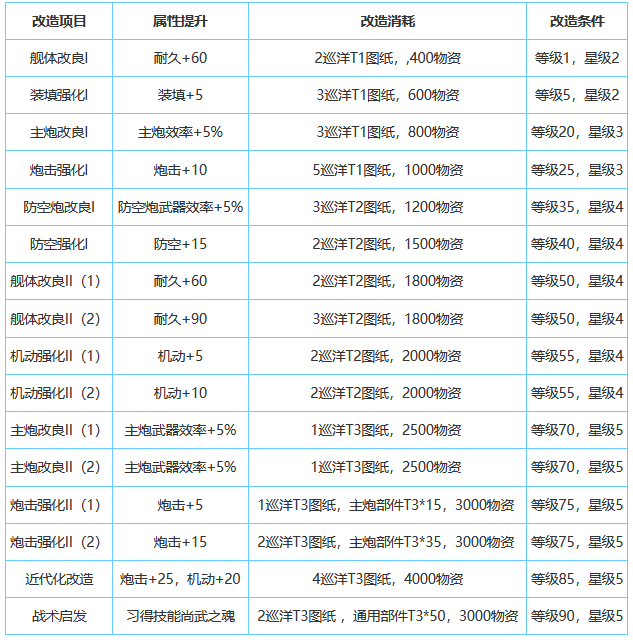 | 改造项目 | 属性提升 | 改造消耗 | 改造条件 |
|---|---|---|---|
| 舰体改良I | 耐久+60 | 2巡洋T1图纸，,400物资 | 等级1，星级2 |
| 装填强化I | 装填+5 | 3巡洋T1图纸，600物资 | 等级5，星级2 |
| 主炮改良I | 主炮效率+5% | 3巡洋T1图纸，800物资 | 等级20，星级3 |
| 炮击强化I | 炮击+10 | 5巡洋T1图纸，1000物资 | 等级25，星级3 |
| 防空炮改良I | 防空炮武器效率+5% | 3巡洋T2图纸，1200物资 | 等级35，星级4 |
| 防空强化I | 防空+15 | 2巡洋T2图纸，1500物资 | 等级40，星级4 |
| 舰体改良II（1） | 耐久+60 | 2巡洋T2图纸，1800物资 | 等级50，星级4 |
| 舰体改良II（2） | 耐久+90 | 3巡洋T2图纸，1800物资 | 等级50，星级4 |
| 机动强化II（1） | 机动+5 | 2巡洋T2图纸，2000物资 | 等级55，星级4 |
| 机动强化II（2） | 机动+10 | 2巡洋T2图纸，2000物资 | 等级55，星级4 |
| 主炮改良II（1） | 主炮武器效率+5% | 1巡洋T3图纸，2500物资 | 等级70，星级5 |
| 主炮改良II（2） | 主炮武器效率+5% | 1巡洋T3图纸，2500物资 | 等级70，星级5 |
| 炮击强化II（1） | 炮击+5 | 1巡洋T3图纸，主炮部件T3*15，3000物资 | 等级75，星级5 |
| 炮击强化II（2） | 炮击+15 | 2巡洋T3图纸，主炮部件T3*35，3000物资 | 等级75，星级5 |
| 近代化改造 | 炮击+25，机动+20 | 4巡洋T3图纸，4000物资 | 等级85，星级5 |
| 战术启发 | 习得技能尚武之魂 | 2巡洋T3图纸 ，通用部件T3*50，3000物资 | 等级90，星级5 |